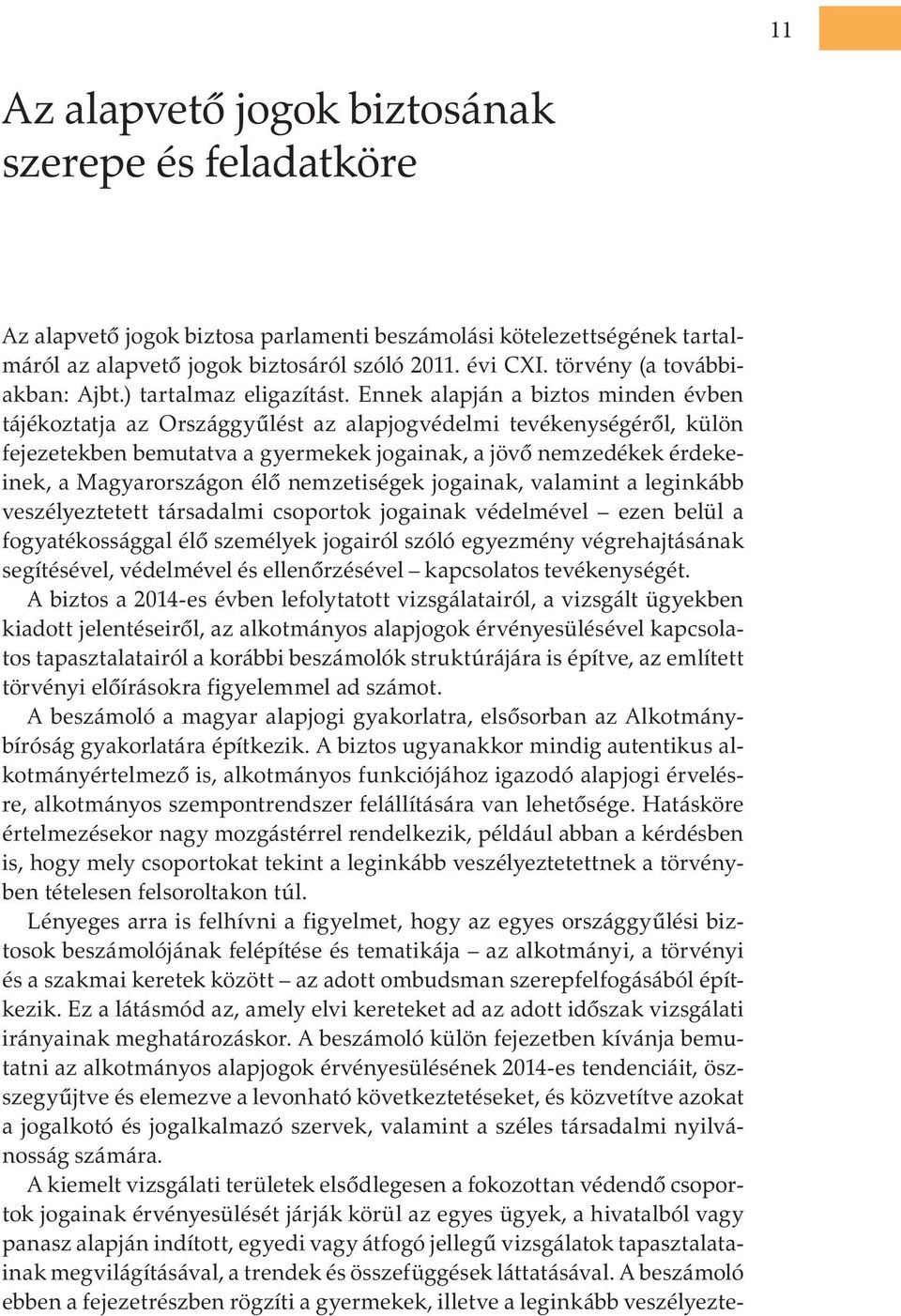 11

Az alapvető jogok biztosának szerepe és feladatköre

Az alapvető jogok biztosa parlamenti beszámolási kötelezettségének tartalmáról az alapvető jogok biztosáról szóló 2011. évi CXI. törvény (a továbbiakban: Ajbt.) tartalmaz eligazítást. Ennek alapján a biztos minden évben tájékoztatja az Országgyűlést az alapjogvédelmi tevékenységéről, külön fejezetekben bemutatva a gyermekek jogainak, a jövő nemzedékek érdekeinek, a Magyarországon élő nemzetiségek jogainak, valamint a leginkább veszélyeztetett társadalmi csoportok jogainak védelmével – ezen belül a fogyatékossággal élő személyek jogairól szóló egyezmény végrehajtásának segítésével, védelmével és ellenőrzésével – kapcsolatos tevékenységét.

A biztos a 2014-es évben lefolytatott vizsgálatairól, a vizsgált ügyekben kiadott jelentéseiről, az alkotmányos alapjogok érvényesülésével kapcsolatos tapasztalatairól a korábbi beszámolók struktúrájára is építve, az említett törvényi előírásokra figyelemmel ad számot.

A beszámoló a magyar alapjogi gyakorlatra, elsősorban az Alkotmánybíróság gyakorlatára építkezik. A biztos ugyanakkor mindig autentikus alkotmányértelmező is, alkotmányos funkciójához igazodó alapjogi érvelésre, alkotmányos szempontrendszer felállítására van lehetősége. Hatásköre értelmezésekor nagy mozgástérrel rendelkezik, például abban a kérdésben is, hogy mely csoportokat tekint a leginkább veszélyeztetettnek a törvényben tételesen felsoroltakon túl.

Lényeges arra is felhívni a figyelmet, hogy az egyes országgyűlési biztosok beszámolójának felépítése és tematikája – az alkotmányi, a törvényi és a szakmai keretek között – az adott ombudsman szerepfelfogásából építkezik. Ez a látásmód az, amely elvi kereteket ad az adott időszak vizsgálati irányainak meghatározáskor. A beszámoló külön fejezetben kívánja bemutatni az alkotmányos alapjogok érvényesülésének 2014-es tendenciáit, összegyűjtve és elemezve a levonható következtetéseket, és közvetítve azokat a jogalkotó és jogalkalmazó szervek, valamint a széles társadalmi nyilvánosság számára.

A kiemelt vizsgálati területek elsődlegesen a fokozottan védendő csoportok jogainak érvényesülését járják körül az egyes ügyek, a hivatalból vagy panasz alapján indított, egyedi vagy átfogó jellegű vizsgálatok tapasztalatainak megvilágításával, a trendek és összefüggések láttatásával. A beszámoló ebben a fejezetrészben rögzíti a gyermekek, illetve a leginkább veszélyezte-